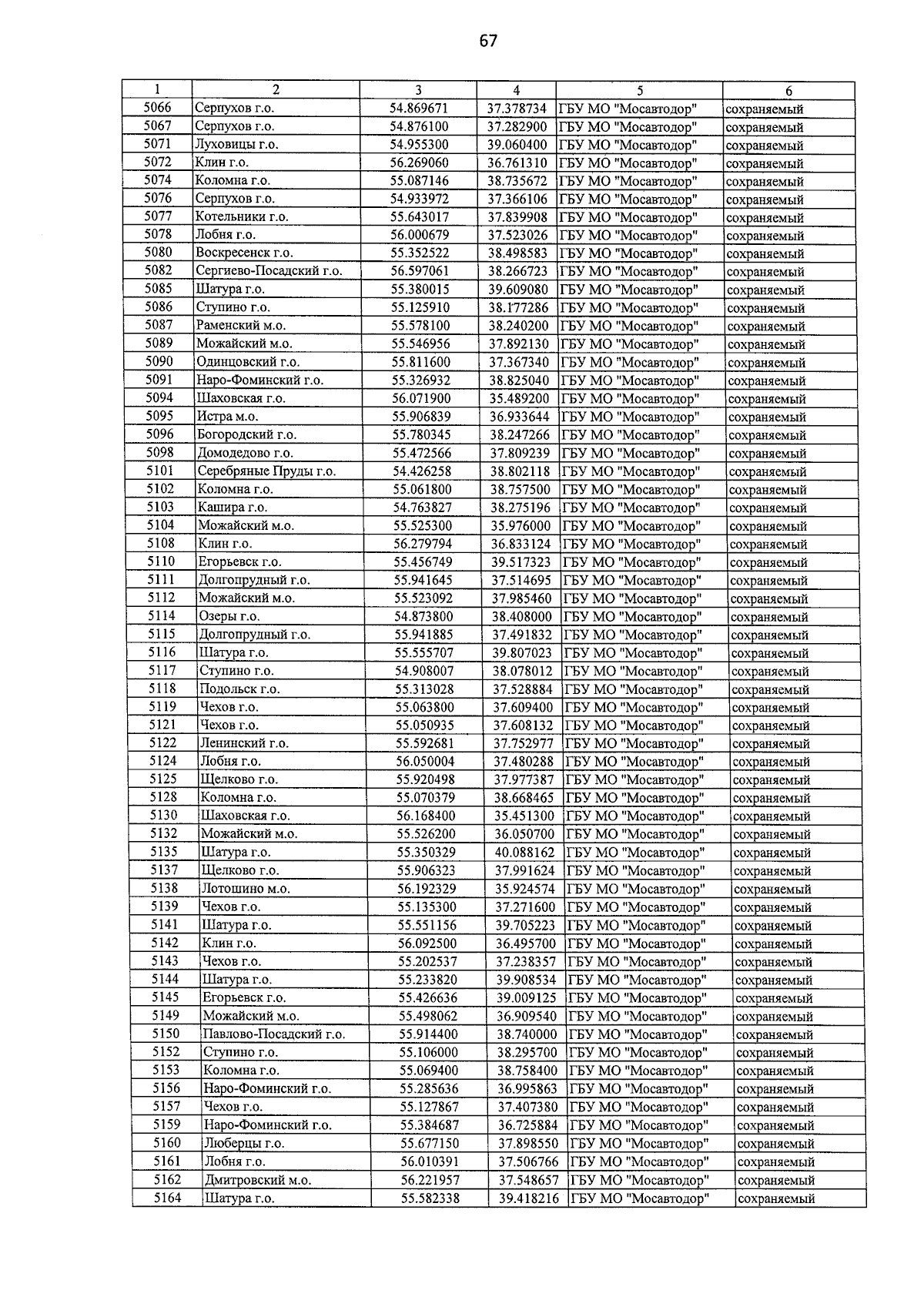 67

| 1 | 2 | 3 | 4 | 5 | 6 |
|---|---|---|---|---|---|
| 5066 | Серпухов г.о. | 54.869671 | 37.378734 | ГБУ МО "Мосавтодор" | сохраняемый |
| 5067 | Серпухов г.о. | 54.876100 | 37.282900 | ГБУ МО "Мосавтодор" | сохраняемый |
| 5071 | Луховицы г.о. | 54.955300 | 39.060400 | ГБУ МО "Мосавтодор" | сохраняемый |
| 5072 | Клин г.о. | 56.269060 | 36.761310 | ГБУ МО "Мосавтодор" | сохраняемый |
| 5074 | Коломна г.о. | 55.087146 | 38.735672 | ГБУ МО "Мосавтодор" | сохраняемый |
| 5076 | Серпухов г.о. | 54.933972 | 37.366106 | ГБУ МО "Мосавтодор" | сохраняемый |
| 5077 | Котельники г.о. | 55.643017 | 37.839908 | ГБУ МО "Мосавтодор" | сохраняемый |
| 5078 | Лобня г.о. | 56.000679 | 37.523026 | ГБУ МО "Мосавтодор" | сохраняемый |
| 5080 | Воскресенск г.о. | 55.352522 | 38.498583 | ГБУ МО "Мосавтодор" | сохраняемый |
| 5082 | Сергиево-Посадский г.о. | 56.597061 | 38.266723 | ГБУ МО "Мосавтодор" | сохраняемый |
| 5085 | Шатура г.о. | 55.380015 | 39.609080 | ГБУ МО "Мосавтодор" | сохраняемый |
| 5086 | Ступино г.о. | 55.125910 | 38.177286 | ГБУ МО "Мосавтодор" | сохраняемый |
| 5087 | Раменский м.о. | 55.578100 | 38.240200 | ГБУ МО "Мосавтодор" | сохраняемый |
| 5089 | Можайский м.о. | 55.546956 | 37.892130 | ГБУ МО "Мосавтодор" | сохраняемый |
| 5090 | Одинцовский г.о. | 55.811600 | 37.367340 | ГБУ МО "Мосавтодор" | сохраняемый |
| 5091 | Наро-Фоминский г.о. | 55.326932 | 38.825040 | ГБУ МО "Мосавтодор" | сохраняемый |
| 5094 | Шаховская г.о. | 56.071900 | 35.489200 | ГБУ МО "Мосавтодор" | сохраняемый |
| 5095 | Истра м.о. | 55.906839 | 36.933644 | ГБУ МО "Мосавтодор" | сохраняемый |
| 5096 | Богородский г.о. | 55.780345 | 38.247266 | ГБУ МО "Мосавтодор" | сохраняемый |
| 5098 | Домодедово г.о. | 55.472566 | 37.809239 | ГБУ МО "Мосавтодор" | сохраняемый |
| 5101 | Серебряные Пруды г.о. | 54.426258 | 38.802118 | ГБУ МО "Мосавтодор" | сохраняемый |
| 5102 | Коломна г.о. | 55.061800 | 38.757500 | ГБУ МО "Мосавтодор" | сохраняемый |
| 5103 | Кашира г.о. | 54.763827 | 38.275196 | ГБУ МО "Мосавтодор" | сохраняемый |
| 5104 | Можайский м.о. | 55.525300 | 35.976000 | ГБУ МО "Мосавтодор" | сохраняемый |
| 5108 | Клин г.о. | 56.279794 | 36.833124 | ГБУ МО "Мосавтодор" | сохраняемый |
| 5110 | Егорьевск г.о. | 55.456749 | 39.517323 | ГБУ МО "Мосавтодор" | сохраняемый |
| 5111 | Долгопрудный г.о. | 55.941645 | 37.514695 | ГБУ МО "Мосавтодор" | сохраняемый |
| 5112 | Можайский м.о. | 55.523092 | 37.985460 | ГБУ МО "Мосавтодор" | сохраняемый |
| 5114 | Озеры г.о. | 54.873800 | 38.408000 | ГБУ МО "Мосавтодор" | сохраняемый |
| 5115 | Долгопрудный г.о. | 55.941885 | 37.491832 | ГБУ МО "Мосавтодор" | сохраняемый |
| 5116 | Шатура г.о. | 55.555707 | 39.807023 | ГБУ МО "Мосавтодор" | сохраняемый |
| 5117 | Ступино г.о. | 54.908007 | 38.078012 | ГБУ МО "Мосавтодор" | сохраняемый |
| 5118 | Подольск г.о. | 55.313028 | 37.528884 | ГБУ МО "Мосавтодор" | сохраняемый |
| 5119 | Чехов г.о. | 55.063800 | 37.609400 | ГБУ МО "Мосавтодор" | сохраняемый |
| 5121 | Чехов г.о. | 55.050935 | 37.608132 | ГБУ МО "Мосавтодор" | сохраняемый |
| 5122 | Ленинский г.о. | 55.592681 | 37.752977 | ГБУ МО "Мосавтодор" | сохраняемый |
| 5124 | Лобня г.о. | 56.050004 | 37.480288 | ГБУ МО "Мосавтодор" | сохраняемый |
| 5125 | Щелково г.о. | 55.920498 | 37.977387 | ГБУ МО "Мосавтодор" | сохраняемый |
| 5128 | Коломна г.о. | 55.070379 | 38.668465 | ГБУ МО "Мосавтодор" | сохраняемый |
| 5130 | Шаховская г.о. | 56.168400 | 35.451300 | ГБУ МО "Мосавтодор" | сохраняемый |
| 5132 | Можайский м.о. | 55.526200 | 36.050700 | ГБУ МО "Мосавтодор" | сохраняемый |
| 5135 | Шатура г.о. | 55.350329 | 40.088162 | ГБУ МО "Мосавтодор" | сохраняемый |
| 5137 | Щелково г.о. | 55.906323 | 37.991624 | ГБУ МО "Мосавтодор" | сохраняемый |
| 5138 | Лотошино м.о. | 56.192329 | 35.924574 | ГБУ МО "Мосавтодор" | сохраняемый |
| 5139 | Чехов г.о. | 55.135300 | 37.271600 | ГБУ МО "Мосавтодор" | сохраняемый |
| 5141 | Шатура г.о. | 55.551156 | 39.705223 | ГБУ МО "Мосавтодор" | сохраняемый |
| 5142 | Клин г.о. | 56.092500 | 36.495700 | ГБУ МО "Мосавтодор" | сохраняемый |
| 5143 | Чехов г.о. | 55.202537 | 37.238357 | ГБУ МО "Мосавтодор" | сохраняемый |
| 5144 | Шатура г.о. | 55.233820 | 39.908534 | ГБУ МО "Мосавтодор" | сохраняемый |
| 5145 | Егорьевск г.о. | 55.426636 | 39.009125 | ГБУ МО "Мосавтодор" | сохраняемый |
| 5149 | Можайский м.о. | 55.498062 | 36.909540 | ГБУ МО "Мосавтодор" | сохраняемый |
| 5150 | Павлово-Посадский г.о. | 55.914400 | 38.740000 | ГБУ МО "Мосавтодор" | сохраняемый |
| 5152 | Ступино г.о. | 55.106000 | 38.295700 | ГБУ МО "Мосавтодор" | сохраняемый |
| 5153 | Коломна г.о. | 55.069400 | 38.758400 | ГБУ МО "Мосавтодор" | сохраняемый |
| 5156 | Наро-Фоминский г.о. | 55.285636 | 36.995863 | ГБУ МО "Мосавтодор" | сохраняемый |
| 5157 | Чехов г.о. | 55.127867 | 37.407380 | ГБУ МО "Мосавтодор" | сохраняемый |
| 5159 | Наро-Фоминский г.о. | 55.384687 | 36.725884 | ГБУ МО "Мосавтодор" | сохраняемый |
| 5160 | Люберцы г.о. | 55.677150 | 37.898550 | ГБУ МО "Мосавтодор" | сохраняемый |
| 5161 | Лобня г.о. | 56.010391 | 37.506766 | ГБУ МО "Мосавтодор" | сохраняемый |
| 5162 | Дмитровский м.о. | 56.221957 | 37.548657 | ГБУ МО "Мосавтодор" | сохраняемый |
| 5164 | Шатура г.о. | 55.582338 | 39.418216 | ГБУ МО "Мосавтодор" | сохраняемый |